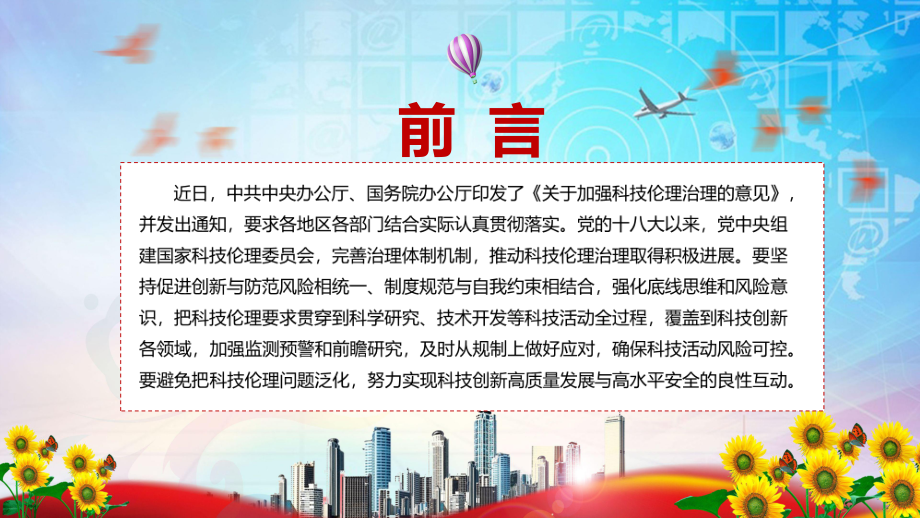 前 言

近日，中共中央办公厅、国务院办公厅印发了《关于加强科技伦理治理的意见》，并发出通知，要求各地区各部门结合实际认真贯彻落实。党的十八大以来，党中央组建国家科技伦理委员会，完善治理体制机制，推动科技伦理治理取得积极进展。要坚持促进创新与防范风险相统一、制度规范与自我约束相结合，强化底线思维和风险意识，把科技伦理要求贯穿到科学研究、技术开发等科技活动全过程，覆盖到科技创新各领域，加强监测预警和前瞻研究，及时从规制上做好应对，确保科技活动风险可控。要避免把科技伦理问题泛化，努力实现科技创新高质量发展与高水平安全的良性互动。